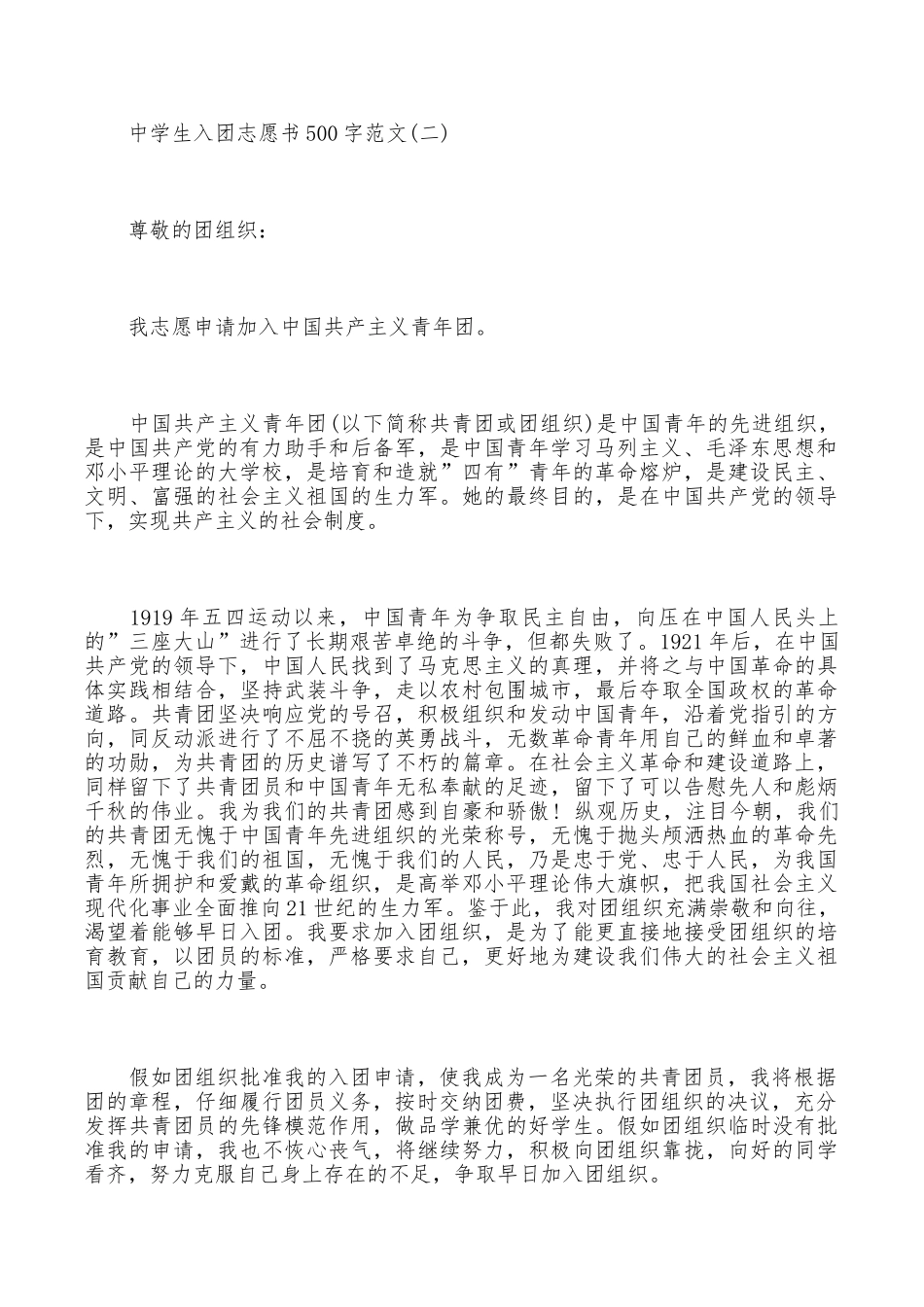 中学生入团志愿书500字范文(二)

尊敬的团组织：

我志愿申请加入中国共产主义青年团。

中国共产主义青年团(以下简称共青团或团组织)是中国青年的先进组织，是中国共产党的有力助手和后备军，是中国青年学习马列主义、毛泽东思想和邓小平理论的大学校，是培育和造就”四有”青年的革命熔炉，是建设民主、文明、富强的社会主义祖国的生力军。她的最终目的，是在中国共产党的领导下，实现共产主义的社会制度。

1919年五四运动以来，中国青年为争取民主自由，向压在中国人民头上的”三座大山”进行了长期艰苦卓绝的斗争，但都失败了。1921年后，在中国共产党的领导下，中国人民找到了马克思主义的真理，并将之与中国革命的具体实践相结合，坚持武装斗争，走以农村包围城市，最后夺取全国政权的革命道路。共青团坚决响应党的号召，积极组织和发动中国青年，沿着党指引的方向，同反动派进行了不屈不挠的英勇战斗，无数革命青年用自己的鲜血和卓著的功勋，为共青团的历史谱写了不朽的篇章。在社会主义革命和建设道路上，同样留下了共青团员和中国青年无私奉献的足迹，留下了可以告慰先人和彪炳千秋的伟业。我为我们的共青团感到自豪和骄傲！纵观历史，注目今朝，我们的共青团无愧于中国青年先进组织的光荣称号，无愧于抛头颅洒热血的革命先烈，无愧于我们的祖国，无愧于我们的人民，乃是忠于党、忠于人民，为我国青年所拥护和爱戴的革命组织，是高举邓小平理论伟大旗帜，把我国社会主义现代化事业全面推向21世纪的生力军。鉴于此，我对团组织充满崇敬和向往，渴望着能够早日入团。我要求加入团组织，是为了能更直接地接受团组织的培育教育，以团员的标准，严格要求自己，更好地为建设我们伟大的社会主义祖国贡献自己的力量。

假如团组织批准我的入团申请，使我成为一名光荣的共青团员，我将根据团的章程，仔细履行团员义务，按时交纳团费，坚决执行团组织的决议，充分发挥共青团员的先锋模范作用，做品学兼优的好学生。假如团组织临时没有批准我的申请，我也不恢心丧气，将继续努力，积极向团组织靠拢，向好的同学看齐，努力克服自己身上存在的不足，争取早日加入团组织。